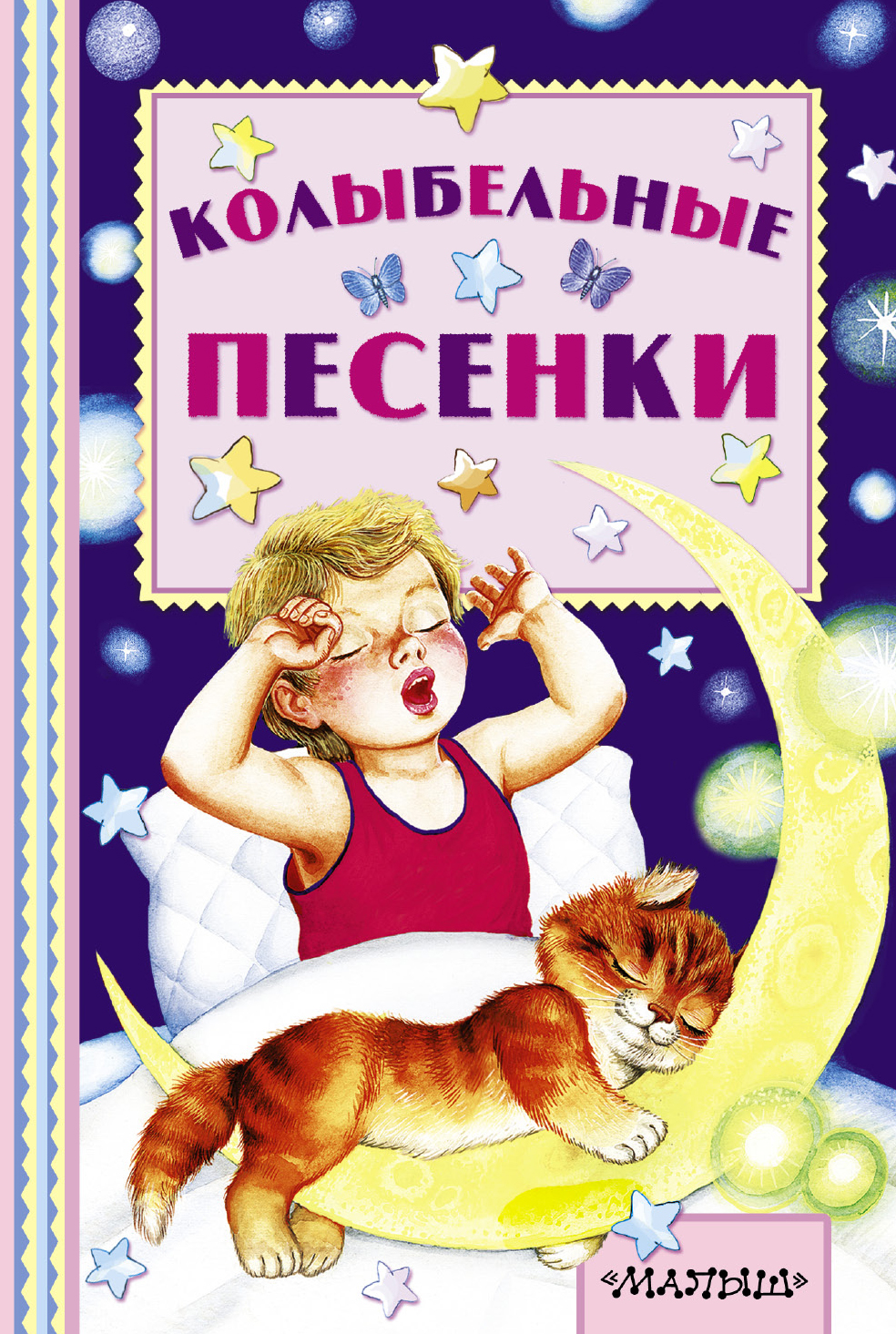 КОЛЫБЕЛЬНЫЕ ПЕСЕНКИ

«МАЛЫШ»